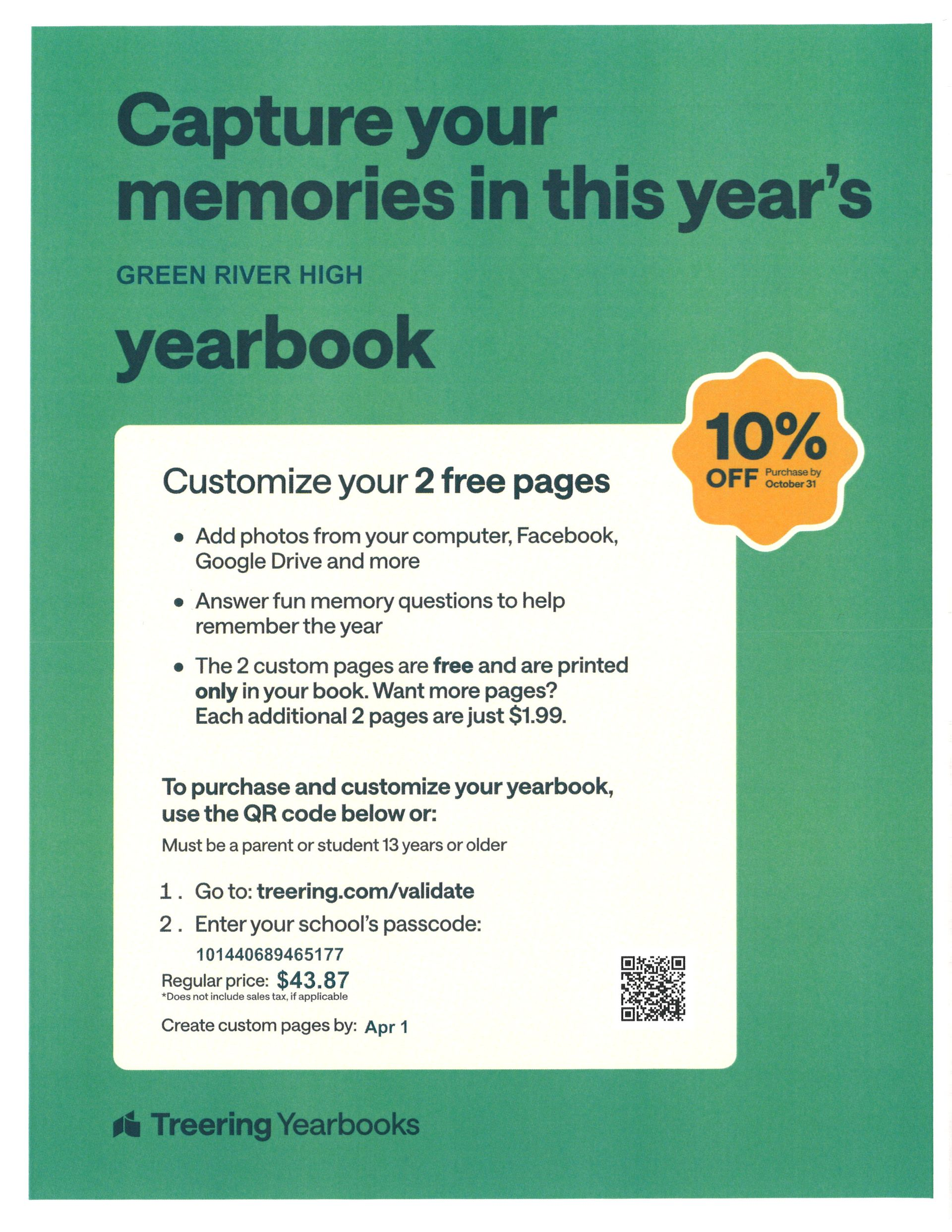 Capture your memories in this year's

GREEN RIVER HIGH

yearbook

10% OFF Purchase by October 31

Customize your 2 free pages

• Add photos from your computer, Facebook, Google Drive and more
• Answer fun memory questions to help remember the year
• The 2 custom pages are free and are printed only in your book. Want more pages? Each additional 2 pages are just $1.99.

To purchase and customize your yearbook, use the QR code below or:

Must be a parent or student 13 years or older

1. Go to: treering.com/validate
2. Enter your school's passcode:
101440689465177

Regular price: $43.87
*Does not include sales tax, if applicable

Create custom pages by: Apr 1

Treering Yearbooks